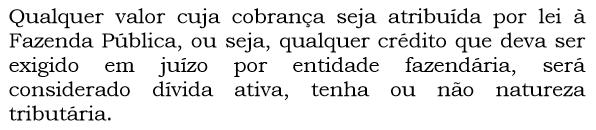 Qualquer valor cuja cobrança seja atribuída por lei à Fazenda Pública, ou seja, qualquer crédito que deva ser exigido em juízo por entidade fazendária, será considerado dívida ativa, tenha ou não natureza tributária.